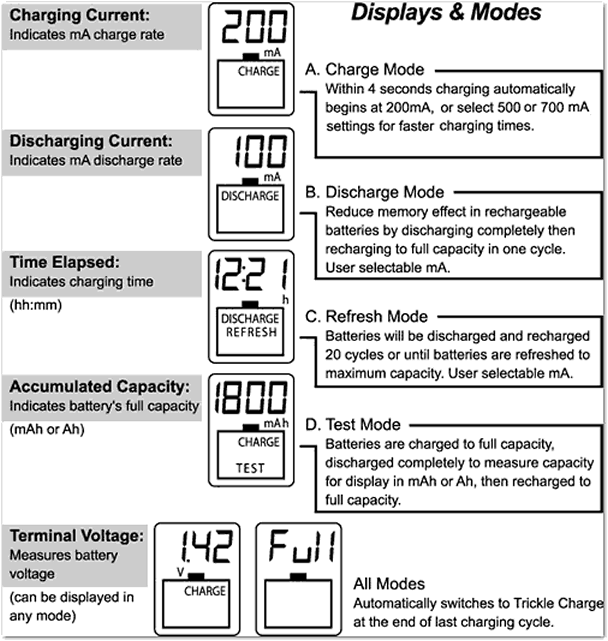 Displays & Modes

Charging Current:
Indicates mA charge rate

200
mA
CHARGE

A. Charge Mode
Within 4 seconds charging automatically begins at 200mA, or select 500 or 700 mA settings for faster charging times.

Discharging Current:
Indicates mA discharge rate

100
mA
DISCHARGE

B. Discharge Mode
Reduce memory effect in rechargeable batteries by discharging completely then recharging to full capacity in one cycle. User selectable mA.

Time Elapsed:
Indicates charging time

(hh:mm)

12:21
h
DISCHARGE
REFRESH

C. Refresh Mode
Batteries will be discharged and recharged 20 cycles or until batteries are refreshed to maximum capacity. User selectable mA.

Accumulated Capacity:
Indicates battery's full capacity

(mAh or Ah)

1800
mAh
CHARGE
TEST

D. Test Mode
Batteries are charged to full capacity, discharged completely to measure capacity for display in mAh or Ah, then recharged to full capacity.

Terminal Voltage:
Measures battery voltage

(can be displayed in any mode)

1.42
V
CHARGE

Full

All Modes
Automatically switches to Trickle Charge at the end of last charging cycle.